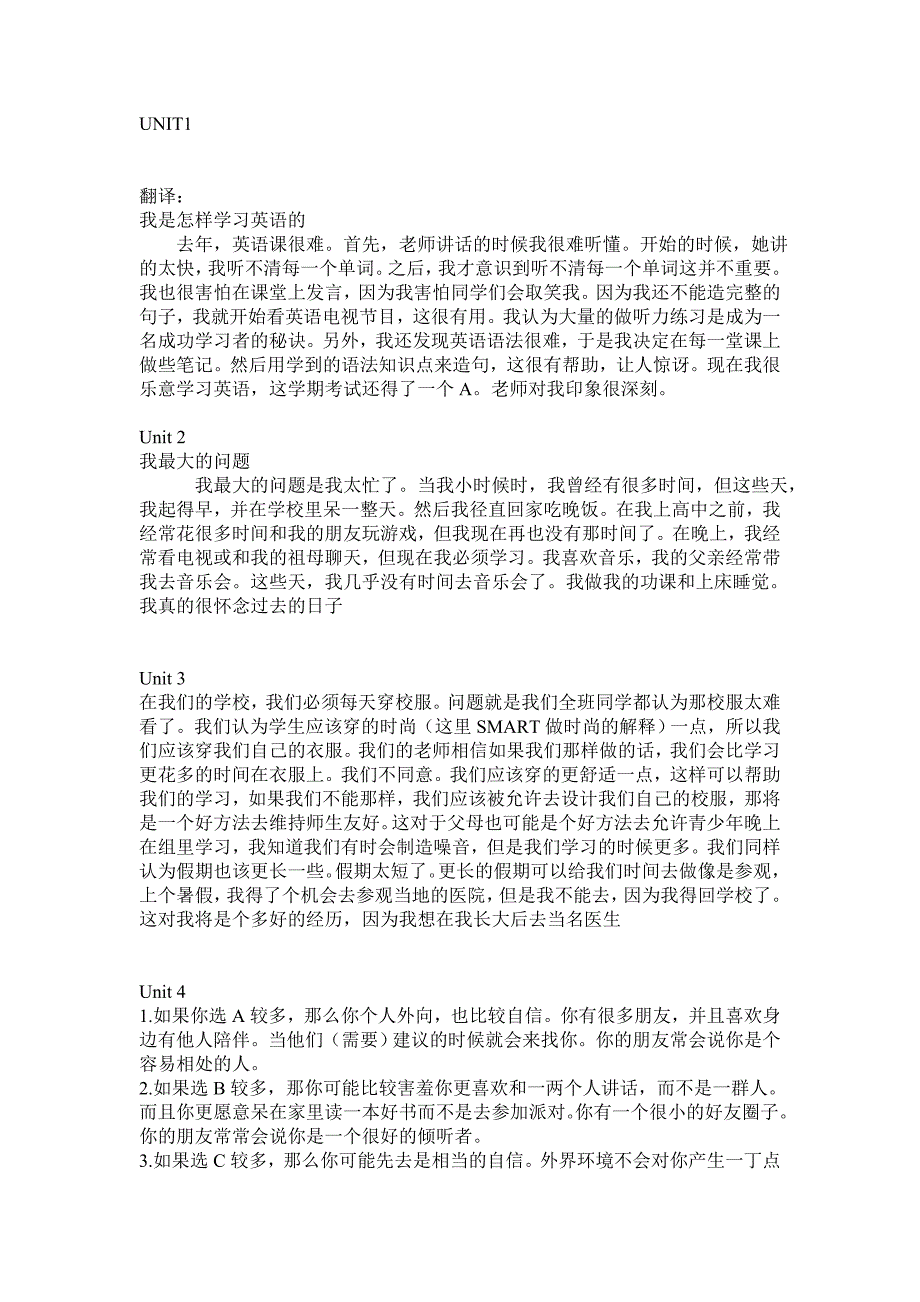 UNIT1

翻译：
我是怎样学习英语的

去年，英语课很难。首先，老师讲话的时候我很难听懂。开始的时候，她讲的太快，我听不清每一个单词。之后，我才意识到听不清每一个单词这并不重要。我也很害怕在课堂上发言，因为我害怕同学们会取笑我。因为我还不能造完整的句子，我就开始看英语电视节目，这很有用。我认为大量的做听力练习是成为一名成功学习者的秘诀。另外，我还发现英语语法很难，于是我决定在每一堂课上做些笔记。然后用学到的语法知识点来造句，这很有帮助，让人惊讶。现在我很乐意学习英语，这学期考试还得了一个 A。老师对我印象很深刻。

Unit 2
我最大的问题

我最大的问题是我太忙了。当我小时候时，我曾经有很多时间，但这些天，我起得早，并在学校里呆一整天。然后我径直回家吃晚饭。在我上高中之前，我经常花很多时间和我的朋友玩游戏，但我现在再也没有那时间了。在晚上，我经常看电视或和我的祖母聊天，但现在我必须学习。我喜欢音乐，我的父亲经常带我去音乐会。这些天，我几乎没有时间去音乐会了。我做我的功课和上床睡觉。我真的很怀念过去的日子

Unit 3
在我们的学校，我们必须每天穿校服。问题就是我们全班同学都认为那校服太难看了。我们认为学生应该穿的时尚（这里 SMART 做时尚的解释）一点，所以我们应该穿我们自己的衣服。我们的老师相信如果我们那样做的话，我们会比学习更花多的时间在衣服上。我们不同意。我们应该穿的更舒适一点，这样可以帮助我们的学习，如果我们不能那样，我们应该被允许去设计我们自己的校服，那将是一个好方法去维持师生友好。这对于父母也可能是个好方法去允许青少年晚上在组里学习，我知道我们有时会制造噪音，但是我们学习的时候更多。我们同样认为假期也该更长一些。假期太短了。更长的假期可以给我们时间去做像是参观，上个暑假，我得了个机会去参观当地的医院，但是我不能去，因为我得回学校了。这对我将是个多好的经历，因为我想在我长大后去当名医生

Unit 4
1.如果你选 A 较多，那么你个人外向，也比较自信。你有很多朋友，并且喜欢身边有他人陪伴。当他们（需要）建议的时候就会来找你。你的朋友常会说你是个容易相处的人。
2.如果选 B 较多，那你可能比较害羞你更喜欢和一两个人讲话，而不是一群人。而且你更愿意呆在家里读一本好书而不是去参加派对。你有一个很小的好友圈子。你的朋友常常会说你是一个很好的倾听者。
3.如果选 C 较多，那么你可能先去是相当的自信。外界环境不会对你产生一丁点